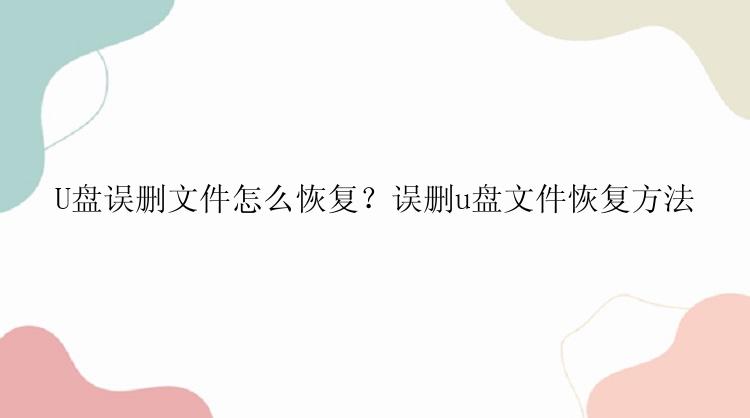 U盘误删文件怎么恢复？误删u盘文件恢复方法